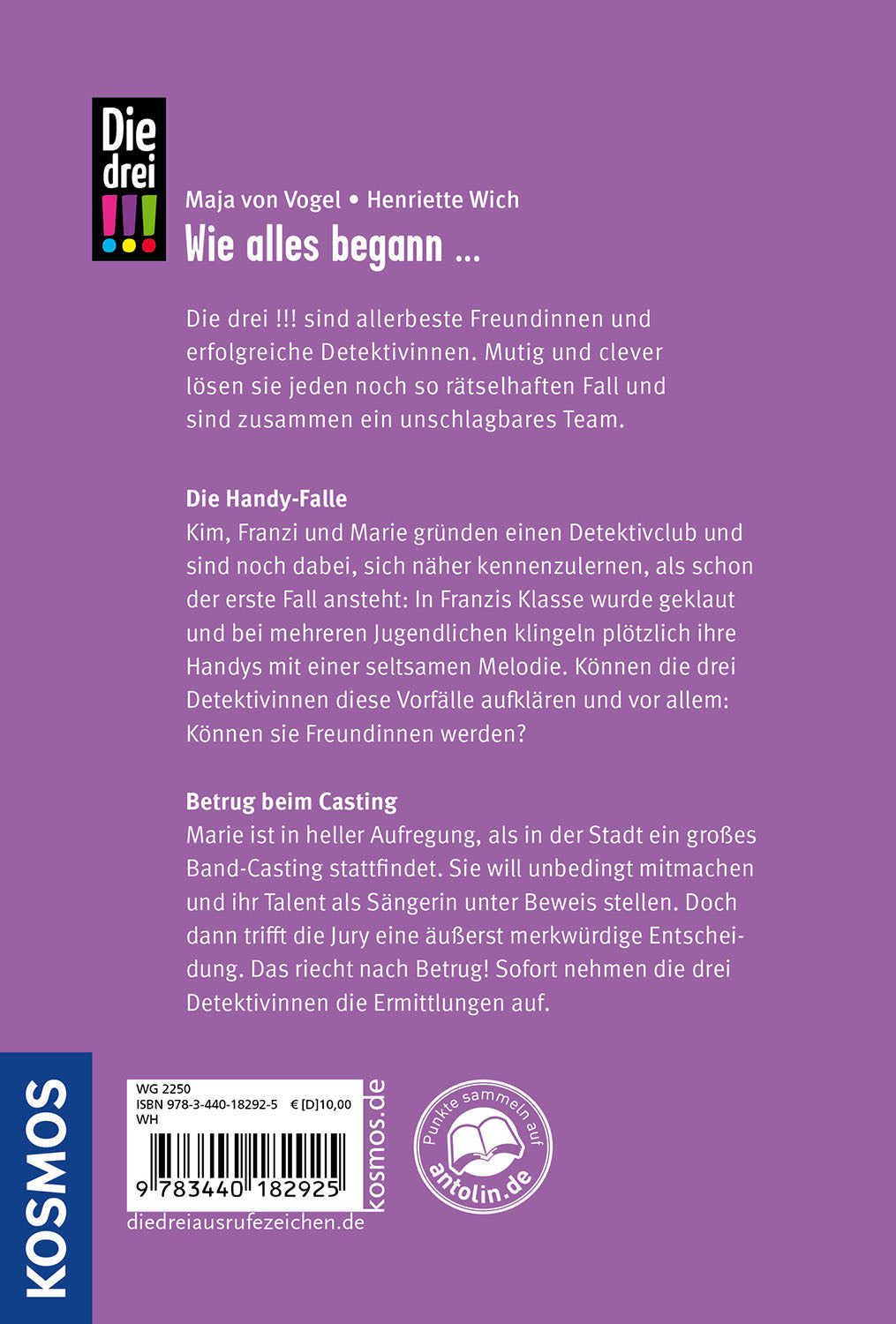 Die drei !!!

Maja von Vogel • Henriette Wich

Wie alles begann ...

Die drei !!! sind allerbeste Freundinnen und erfolgreiche Detektivinnen. Mutig und clever lösen sie jeden noch so rätselhaften Fall und sind zusammen ein unschlagbares Team.

Die Handy-Falle
Kim, Franzi und Marie gründen einen Detektivclub und sind noch dabei, sich näher kennenzulernen, als schon der erste Fall ansteht: In Franzis Klasse wurde geklaut und bei mehreren Jugendlichen klingeln plötzlich ihre Handys mit einer seltsamen Melodie. Können die drei Detektivinnen diese Vorfälle aufklären und vor allem: Können sie Freundinnen werden?

Betrug beim Casting
Marie ist in heller Aufregung, als in der Stadt ein großes Band-Casting stattfindet. Sie will unbedingt mitmachen und ihr Talent als Sängerin unter Beweis stellen. Doch dann trifft die Jury eine äußerst merkwürdige Entscheidung. Das riecht nach Betrug! Sofort nehmen die drei Detektivinnen die Ermittlungen auf.

KOSMOS

WG 2250
ISBN 978-3-440-18292-5 € [D]10,00
WH
9 783440 182925
kosmos.de

diedreiausrufezeichen.de

Punkte sammeln auf antolin.de